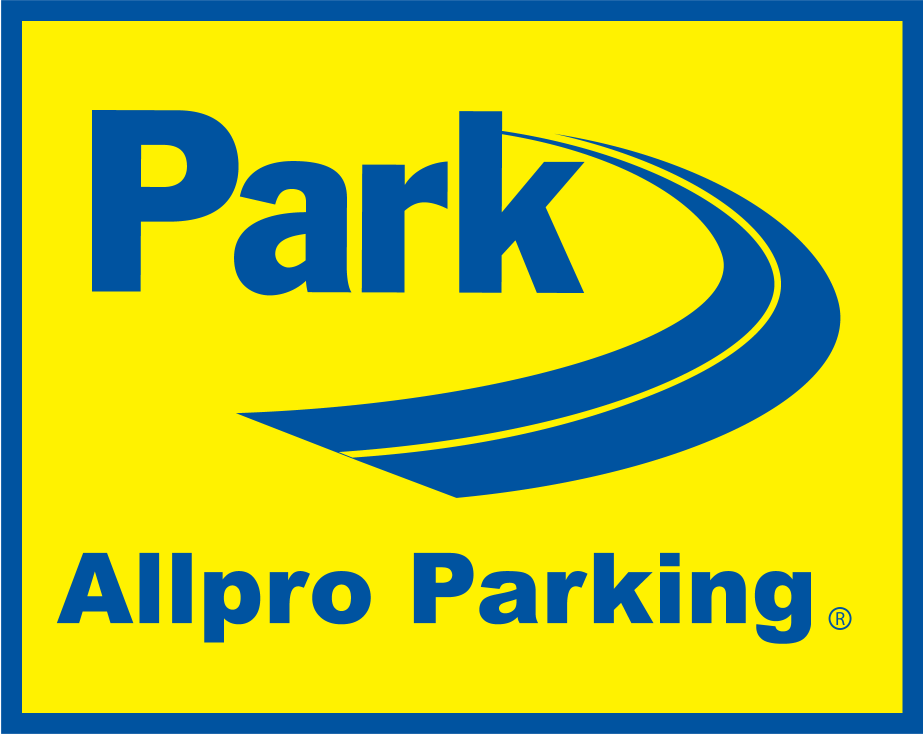 Park

Allpro Parking ®